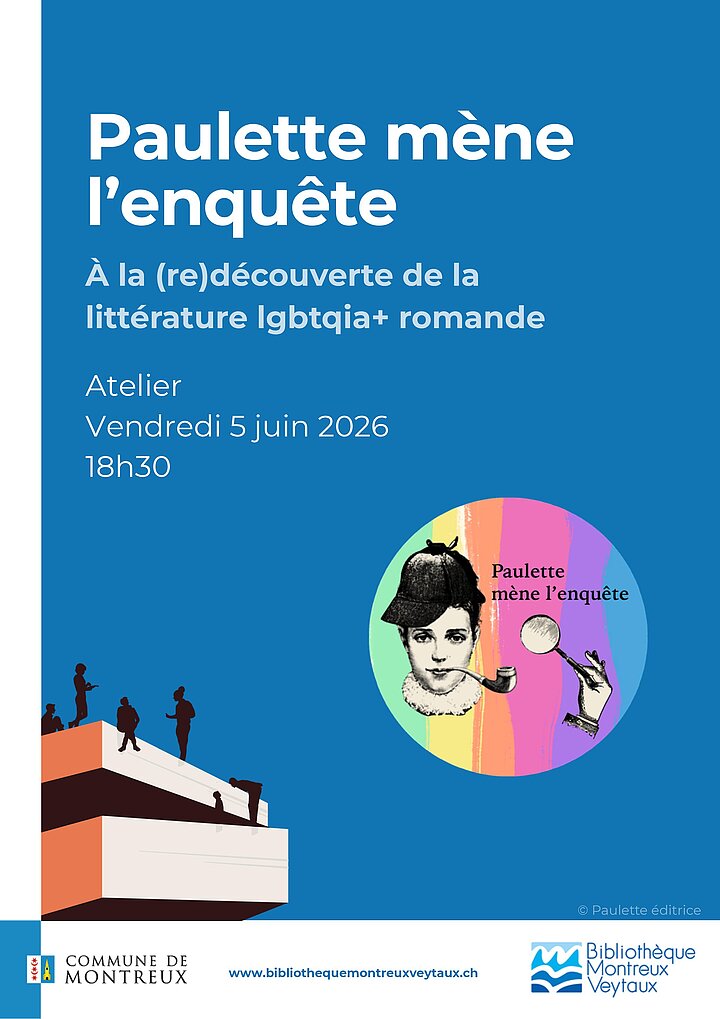 Paulette mène l'enquête

À la (re)découverte de la littérature lgbtqia+ romande

Atelier
Vendredi 5 juin 2026
18h30

Paulette
mène l'enquête

© Paulette éditrice

COMMUNE DE
MONTREUX

www.bibliothequemontreuxveytaux.ch

Bibliothèque
Montreux
Veytaux